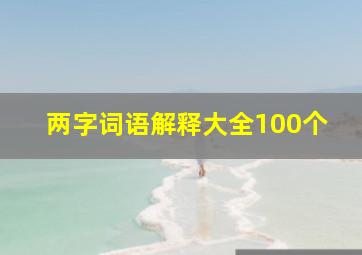 两字词语解释大全100个